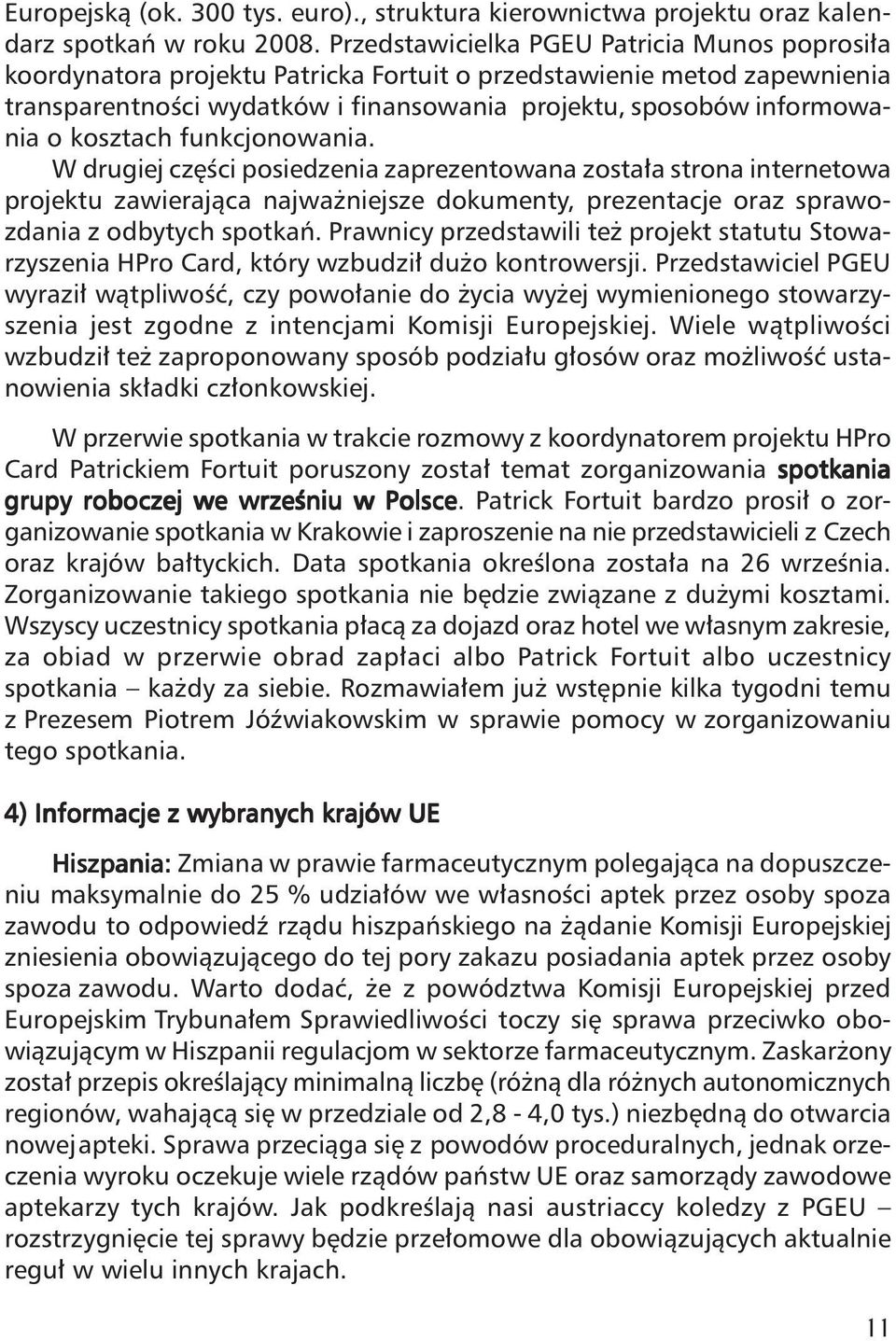 Europejską (ok. 300 tys. euro)., struktura kierownictwa projektu oraz kalendarz spotkań w roku 2008. Przedstawicielka PGEU Patricia Munos poprosiła koordynatora projektu Patricka Fortuit o przedstawienie metod zapewnienia transparentności wydatków i finansowania projektu, sposobów informowania o kosztach funkcjonowania.
W drugiej części posiedzenia zaprezentowana została strona internetowa projektu zawierająca najważniejsze dokumenty, prezentacje oraz sprawozdania z odbytych spotkań. Prawnicy przedstawili też projekt statutu Stowarzyszenia HPro Card, który wzbudził dużo kontrowersji. Przedstawiciel PGEU wyraził wątpliwość, czy powołanie do życia wyżej wymienionego stowarzyszenia jest zgodne z intencjami Komisji Europejskiej. Wiele wątpliwości wzbudził też zaproponowany sposób podziału głosów oraz możliwość ustanowienia składki członkowskiej.

W przerwie spotkania w trakcie rozmowy z koordynatorem projektu HPro Card Patrickiem Fortuit poruszony został temat zorganizowania spotkania grupy roboczej we wrześniu w Polsce. Patrick Fortuit bardzo prosił o zorganizowanie spotkania w Krakowie i zaproszenie na nie przedstawicieli z Czech oraz krajów bałtyckich. Data spotkania określona została na 26 września. Zorganizowanie takiego spotkania nie będzie związane z dużymi kosztami. Wszyscy uczestnicy spotkania płacą za dojazd oraz hotel we własnym zakresie, za obiad w przerwie obrad zapłaci albo Patrick Fortuit albo uczestnicy spotkania – każdy za siebie. Rozmawiałem już wstępnie kilka tygodni temu z Prezesem Piotrem Jóźwiakowskim w sprawie pomocy w zorganizowaniu tego spotkania.

4) Informacje z wybranych krajów UE

Hiszpania: Zmiana w prawie farmaceutycznym polegająca na dopuszczeniu maksymalnie do 25 % udziałów we własności aptek przez osoby spoza zawodu to odpowiedź rządu hiszpańskiego na żądanie Komisji Europejskiej zniesienia obowiązującego do tej pory zakazu posiadania aptek przez osoby spoza zawodu. Warto dodać, że z powództwa Komisji Europejskiej przed Europejskim Trybunałem Sprawiedliwości toczy się sprawa przeciwko obowiązującym w Hiszpanii regulacjom w sektorze farmaceutycznym. Zaskarżony został przepis określający minimalną liczbę (różną dla różnych autonomicznych regionów, wahającą się w przedziale od 2,8 - 4,0 tys.) niezbędną do otwarcia nowej apteki. Sprawa przeciąga się z powodów proceduralnych, jednak orzeczenia wyroku oczekuje wiele rządów państw UE oraz samorządy zawodowe aptekarzy tych krajów. Jak podkreślają nasi austriaccy koledzy z PGEU – rozstrzygnięcie tej sprawy będzie przełomowe dla obowiązujących aktualnie reguł w wielu innych krajach.

11